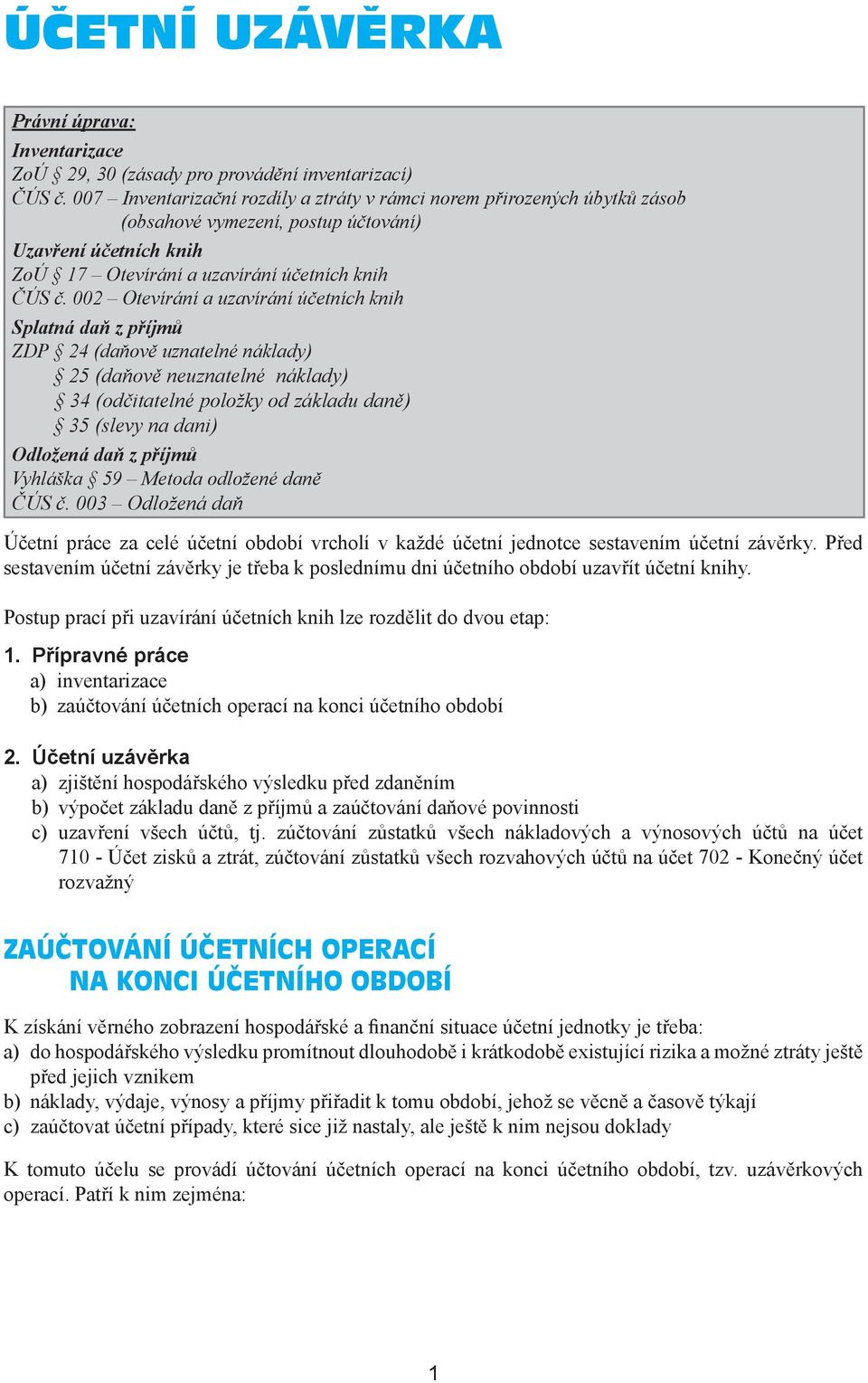 ÚČETNÍ UZÁVĚRKA

Právní úprava:
Inventarizace
ZoÚ § 29, 30 (zásady pro provádění inventarizací)
ČÚS č. 007 – Inventarizační rozdíly a ztráty v rámci norem přirozených úbytků zásob (obsahové vymezení, postup účtování)
Uzavření účetních knih
ZoÚ § 17 – Otevírání a uzavírání účetních knih
ČÚS č. 002 – Otevírání a uzavírání účetních knih
Splatná daň z příjmů
ZDP § 24 (daňově uznatelné náklady)
§ 25 (daňově neuznatelné náklady)
§ 34 (odčitatelné položky od základu daně)
§ 35 (slevy na dani)
Odložená daň z příjmů
Vyhláška § 59 – Metoda odložené daně
ČÚS č. 003 – Odložená daň

Účetní práce za celé účetní období vrcholí v každé účetní jednotce sestavením účetní závěrky. Před sestavením účetní závěrky je třeba k poslednímu dni účetního období uzavřít účetní knihy.

Postup prací při uzavírání účetních knih lze rozdělit do dvou etap:

1. Přípravné práce
a) inventarizace
b) zaúčtování účetních operací na konci účetního období

2. Účetní uzávěrka
a) zjištění hospodářského výsledku před zdaněním
b) výpočet základu daně z příjmů a zaúčtování daňové povinnosti
c) uzavření všech účtů, tj. zúčtování zůstatků všech nákladových a výnosových účtů na účet 710 - Účet zisků a ztrát, zúčtování zůstatků všech rozvahových účtů na účet 702 - Konečný účet rozvažný

ZAÚČTOVÁNÍ ÚČETNÍCH OPERACÍ NA KONCI ÚČETNÍHO OBDOBÍ

K získání věrného zobrazení hospodářské a finanční situace účetní jednotky je třeba:
a) do hospodářského výsledku promítnout dlouhodobě i krátkodobě existující rizika a možné ztráty ještě před jejich vznikem
b) náklady, výdaje, výnosy a příjmy přiřadit k tomu období, jehož se věcně a časově týkají
c) zaúčtovat účetní případy, které sice již nastaly, ale ještě k nim nejsou doklady

K tomuto účelu se provádí účtování účetních operací na konci účetního období, tzv. uzávěrkových operací. Patří k nim zejména:

1